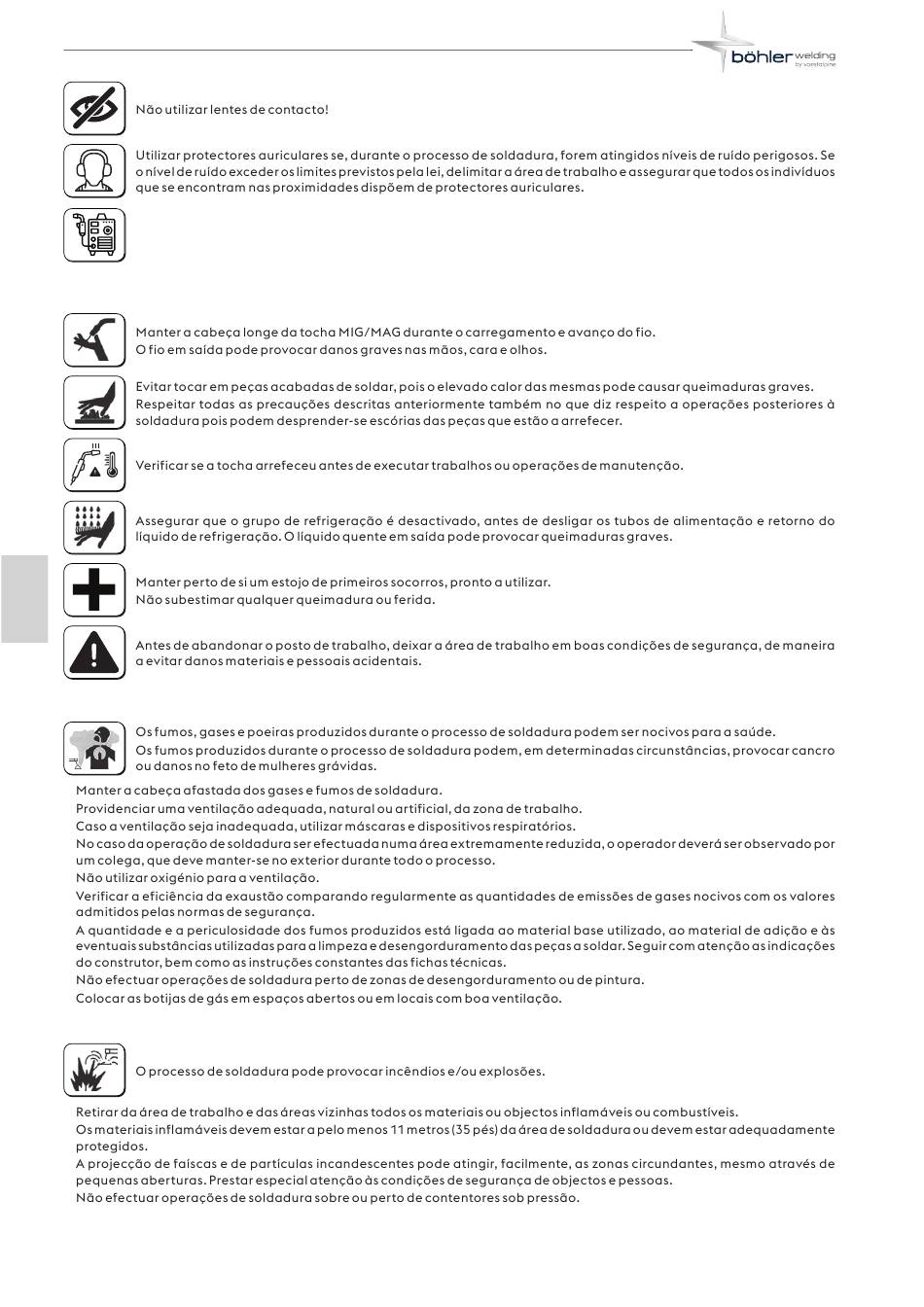 böhler welding
by voestalpine

Não utilizar lentes de contacto!

Utilizar protectores auriculares se, durante o processo de soldadura, forem atingidos níveis de ruído perigosos. Se o nível de ruído exceder os limites previstos pela lei, delimitar a área de trabalho e assegurar que todos os indivíduos que se encontram nas proximidades dispõem de protectores auriculares.

Manter a cabeça longe da tocha MIG/MAG durante o carregamento e avanço do fio.
O fio em saída pode provocar danos graves nas mãos, cara e olhos.

Evitar tocar em peças acabadas de soldar, pois o elevado calor das mesmas pode causar queimaduras graves.
Respeitar todas as precauções descritas anteriormente também no que diz respeito a operações posteriores à soldadura pois podem desprender-se escórias das peças que estão a arrefecer.

Verificar se a tocha arrefeceu antes de executar trabalhos ou operações de manutenção.

Assegurar que o grupo de refrigeração é desactivado, antes de desligar os tubos de alimentação e retorno do líquido de refrigeração. O líquido quente em saída pode provocar queimaduras graves.

Manter perto de si um estojo de primeiros socorros, pronto a utilizar.
Não subestimar qualquer queimadura ou ferida.

Antes de abandonar o posto de trabalho, deixar a área de trabalho em boas condições de segurança, de maneira a evitar danos materiais e pessoais acidentais.

Os fumos, gases e poeiras produzidos durante o processo de soldadura podem ser nocivos para a saúde.
Os fumos produzidos durante o processo de soldadura podem, em determinadas circunstâncias, provocar cancro ou danos no feto de mulheres grávidas.
Manter a cabeça afastada dos gases e fumos de soldadura.
Providenciar uma ventilação adequada, natural ou artificial, da zona de trabalho.
Caso a ventilação seja inadequada, utilizar máscaras e dispositivos respiratórios.
No caso da operação de soldadura ser efectuada numa área extremamente reduzida, o operador deverá ser observado por um colega, que deve manter-se no exterior durante todo o processo.
Não utilizar oxigénio para a ventilação.
Verificar a eficiência da exaustão comparando regularmente as quantidades de emissões de gases nocivos com os valores admitidos pelas normas de segurança.
A quantidade e a periculosidade dos fumos produzidos está ligada ao material base utilizado, ao material de adição e às eventuais substâncias utilizadas para a limpeza e desengorduramento das peças a soldar. Seguir com atenção as indicações do construtor, bem como as instruções constantes das fichas técnicas.
Não efectuar operações de soldadura perto de zonas de desengorduramento ou de pintura.
Colocar as botijas de gás em espaços abertos ou em locais com boa ventilação.

O processo de soldadura pode provocar incêndios e/ou explosões.

Retirar da área de trabalho e das áreas vizinhas todos os materiais ou objectos inflamáveis ou combustíveis.
Os materiais inflamáveis devem estar a pelo menos 11 metros (35 pés) da área de soldadura ou devem estar adequadamente protegidos.
A projecção de faíscas e de partículas incandescentes pode atingir, facilmente, as zonas circundantes, mesmo através de pequenas aberturas. Prestar especial atenção às condições de segurança de objectos e pessoas.
Não efectuar operações de soldadura sobre ou perto de contentores sob pressão.